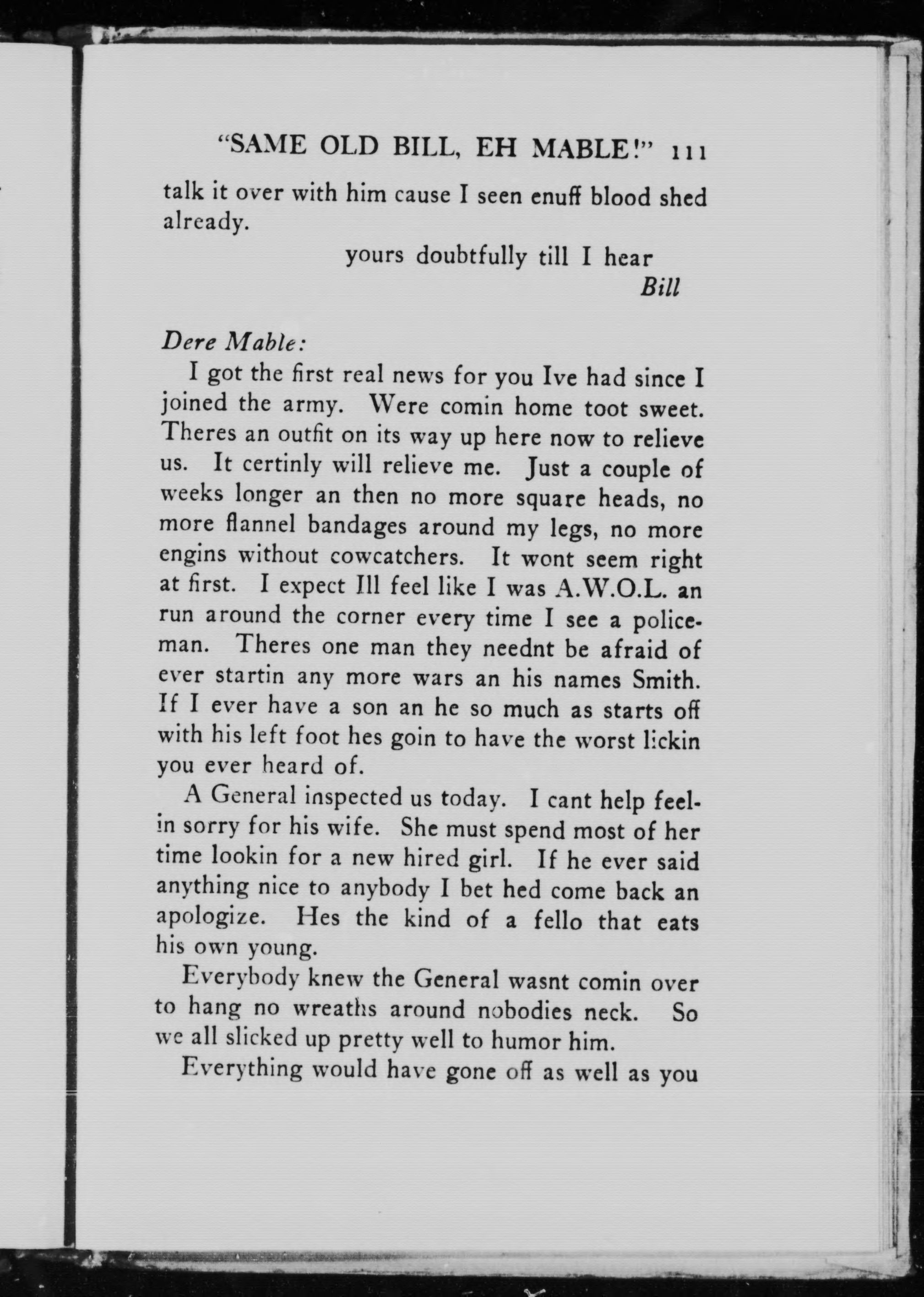 "SAME OLD BILL, EH MABLE!" 111

talk it over with him cause I seen enuff blood shed already.

yours doubtfully till I hear
Bill

Dere Mable:

I got the first real news for you Ive had since I joined the army. Were comin home toot sweet. Theres an outfit on its way up here now to relieve us. It certinly will relieve me. Just a couple of weeks longer an then no more square heads, no more flannel bandages around my legs, no more engins without cowcatchers. It wont seem right at first. I expect Ill feel like I was A.W.O.L. an run around the corner every time I see a policeman. Theres one man they neednt be afraid of ever startin any more wars an his names Smith. If I ever have a son an he so much as starts off with his left foot hes goin to have the worst lickin you ever heard of.

A General inspected us today. I cant help feelin sorry for his wife. She must spend most of her time lookin for a new hired girl. If he ever said anything nice to anybody I bet hed come back an apologize. Hes the kind of a fello that eats his own young.

Everybody knew the General wasnt comin over to hang no wreaths around nobodies neck. So we all slicked up pretty well to humor him.

Everything would have gone off as well as you